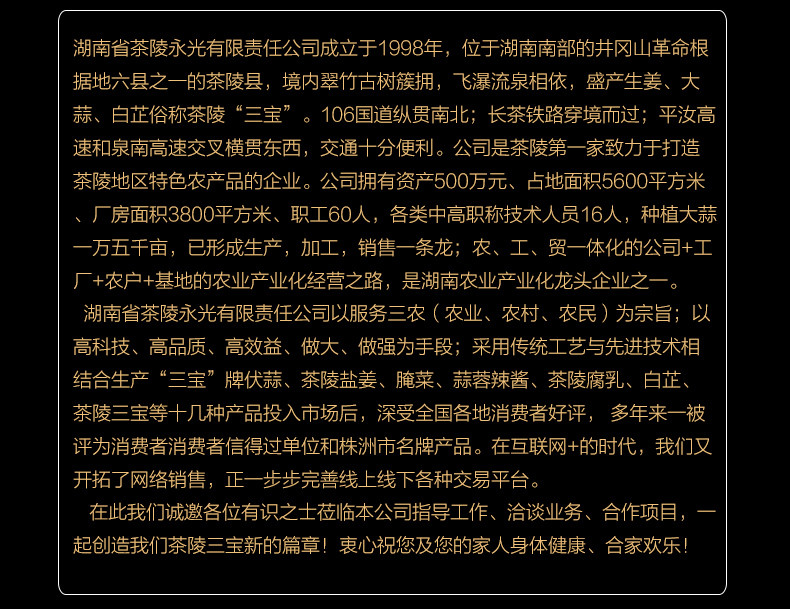 湖南省茶陵永光有限责任公司成立于1998年，位于湖南南部的井冈山革命根据地六县之一的茶陵县，境内翠竹古树簇拥，飞瀑流泉相依，盛产生姜、大蒜、白芷俗称茶陵“三宝”。106国道纵贯南北；长茶铁路穿境而过；平汝高速和泉南高速交叉横贯东西，交通十分便利。公司是茶陵第一家致力于打造茶陵地区特色农产品的企业。公司拥有资产500万元、占地面积5600平方米、厂房面积3800平方米、职工60人，各类中高职称技术人员16人，种植大蒜一万五千亩，已形成生产，加工，销售一条龙；农、工、贸一体化的公司+工厂+农户+基地的农业产业化经营之路，是湖南农业产业化龙头企业之一。

湖南省茶陵永光有限责任公司以服务三农（农业、农村、农民）为宗旨；以高科技、高品质、高效益、做大、做强为手段；采用传统工艺与先进技术相结合生产“三宝”牌伏蒜、茶陵盐姜、腌菜、蒜蓉辣酱、茶陵腐乳、白芷、茶陵三宝等十几种产品投入市场后，深受全国各地消费者好评， 多年来一被评为消费者消费者信得过单位和株洲市名牌产品。在互联网+的时代，我们又开拓了网络销售，正一步步完善线上线下各种交易平台。

在此我们诚邀各位有识之士莅临本公司指导工作、洽谈业务、合作项目，一起创造我们茶陵三宝新的篇章！衷心祝您及您的家人身体健康、合家欢乐！